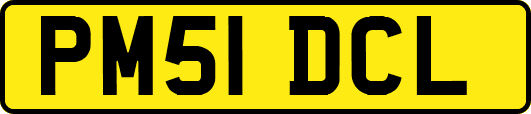 PM51 DCL